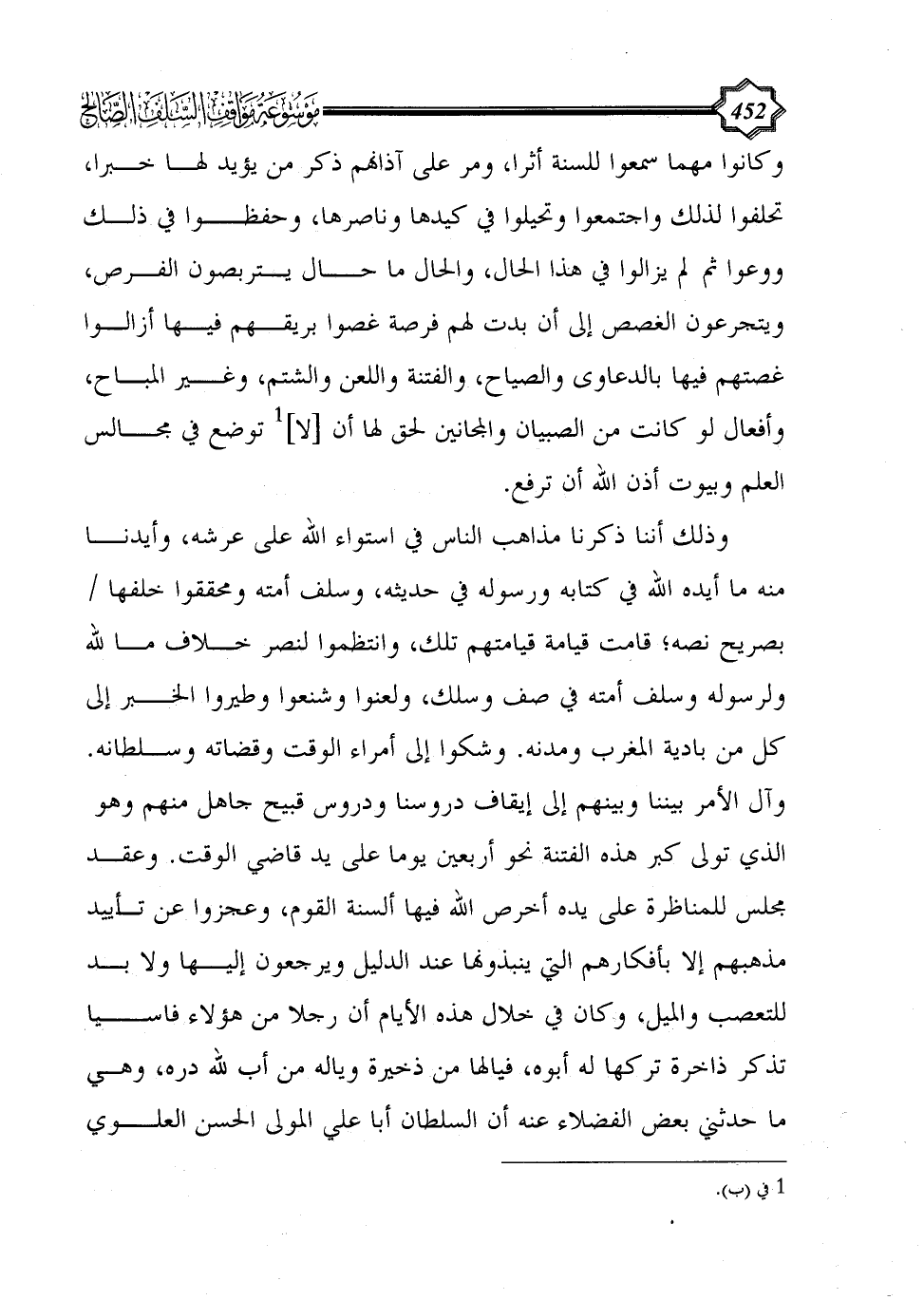 452

موسوعة مواقف السلف الصالح

وكانوا مهما سمعوا للسنة أثرا، ومر على آذانهم ذكر من يؤيد لها خبرا، تحلفوا لذلك واجتمعوا وتحيلوا في كيدها وناصرها، وحفظوا في ذلك ووعوا ثم لم يزالوا في هذا الحال، والحال ما حال يتربصون الفرص، ويتجرعون الغصص إلى أن بدت لهم فرصة غصوا بريقهم فيها أزالوا غصتهم فيها بالدعاوى والصياح، والفتنة واللعن والشتم، وغير المباح، وأفعال لو كانت من الصبيان والمجانين لحق لها أن [لا]$^1$ توضع في مجالس العلم وبيوت أذن الله أن ترفع.

وذلك أننا ذكرنا مذاهب الناس في استواء الله على عرشه، وأيدنا منه ما أيده الله في كتابه ورسوله في حديثه، وسلف أمته ومحققوا خلفها / بصريح نصه؛ قامت قيامة قيامتهم تلك، وانتظموا لنصر خلاف ما لله ولرسوله وسلف أمته في صف وسلك، ولعنوا وشنعوا وطيروا الخبر إلى كل من بادية المغرب ومدنه. وشكوا إلى أمراء الوقت وقضاته وسلطانه. وآل الأمر بيننا وبينهم إلى إيقاف دروسنا ودروس قبيح جاهل منهم وهو الذي تولى كبر هذه الفتنة نحو أربعين يوما على يد قاضي الوقت. وعقد مجلس للمناظرة على يده أخرص الله فيها ألسنة القوم، وعجزوا عن تأييد مذهبهم إلا بأفكارهم التي ينبذونها عند الدليل ويرجعون إليها ولا بد للتعصب والميل، وكان في خلال هذه الأيام أن رجلا من هؤلاء فاسيا تذكر ذاخرة تركها له أبوه، فيالها من ذخيرة وياله من أب لله دره، وهي ما حدثني بعض الفضلاء عنه أن السلطان أبا علي المولى الحسن العلوي

1 في (ب).